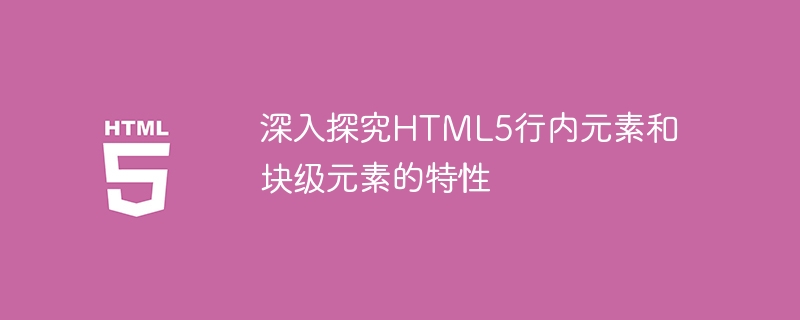 HTML
5

深入探究HTML5行内元素和块级元素的特性